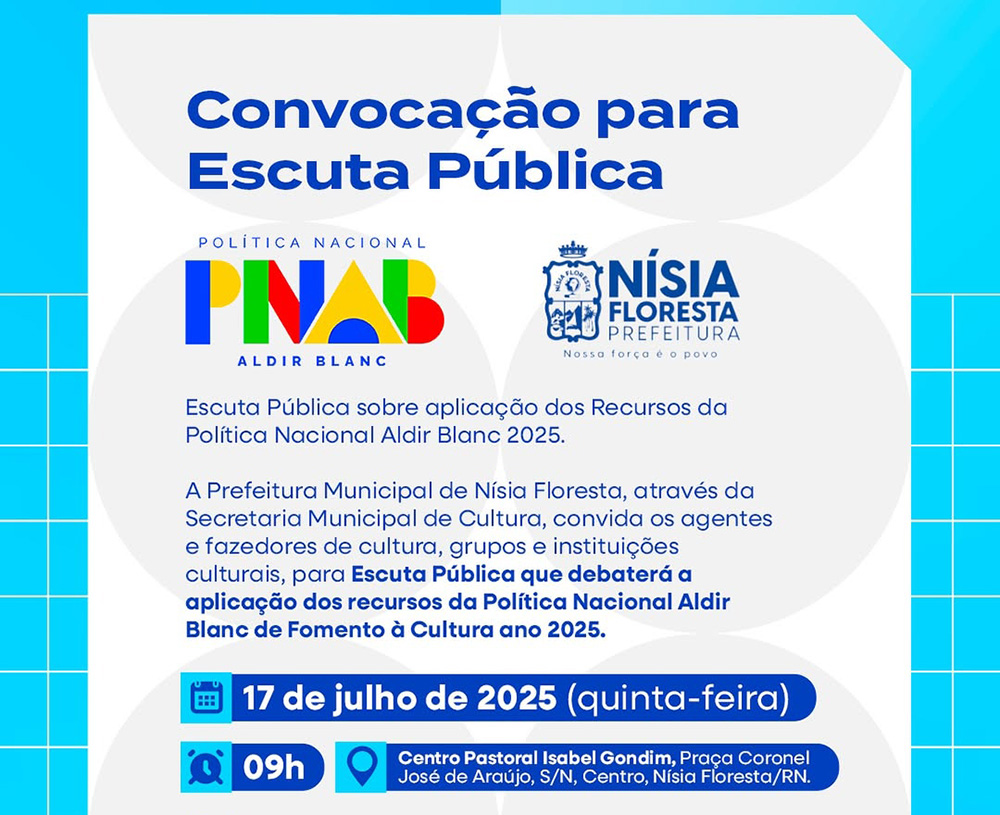 Convocação para Escuta Pública

POLÍTICA NACIONAL
PNAB
ALDIR BLANC

NÍSIA FLORESTA
PREFEITURA
Nossa força é o povo

Escuta Pública sobre aplicação dos Recursos da Política Nacional Aldir Blanc 2025.

A Prefeitura Municipal de Nísia Floresta, através da Secretaria Municipal de Cultura, convida os agentes e fazedores de cultura, grupos e instituições culturais, para Escuta Pública que debaterá a aplicação dos recursos da Política Nacional Aldir Blanc de Fomento à Cultura ano 2025.

17 de julho de 2025 (quinta-feira)

09h

Centro Pastoral Isabel Gondim, Praça Coronel José de Araújo, S/N, Centro, Nísia Floresta/RN.